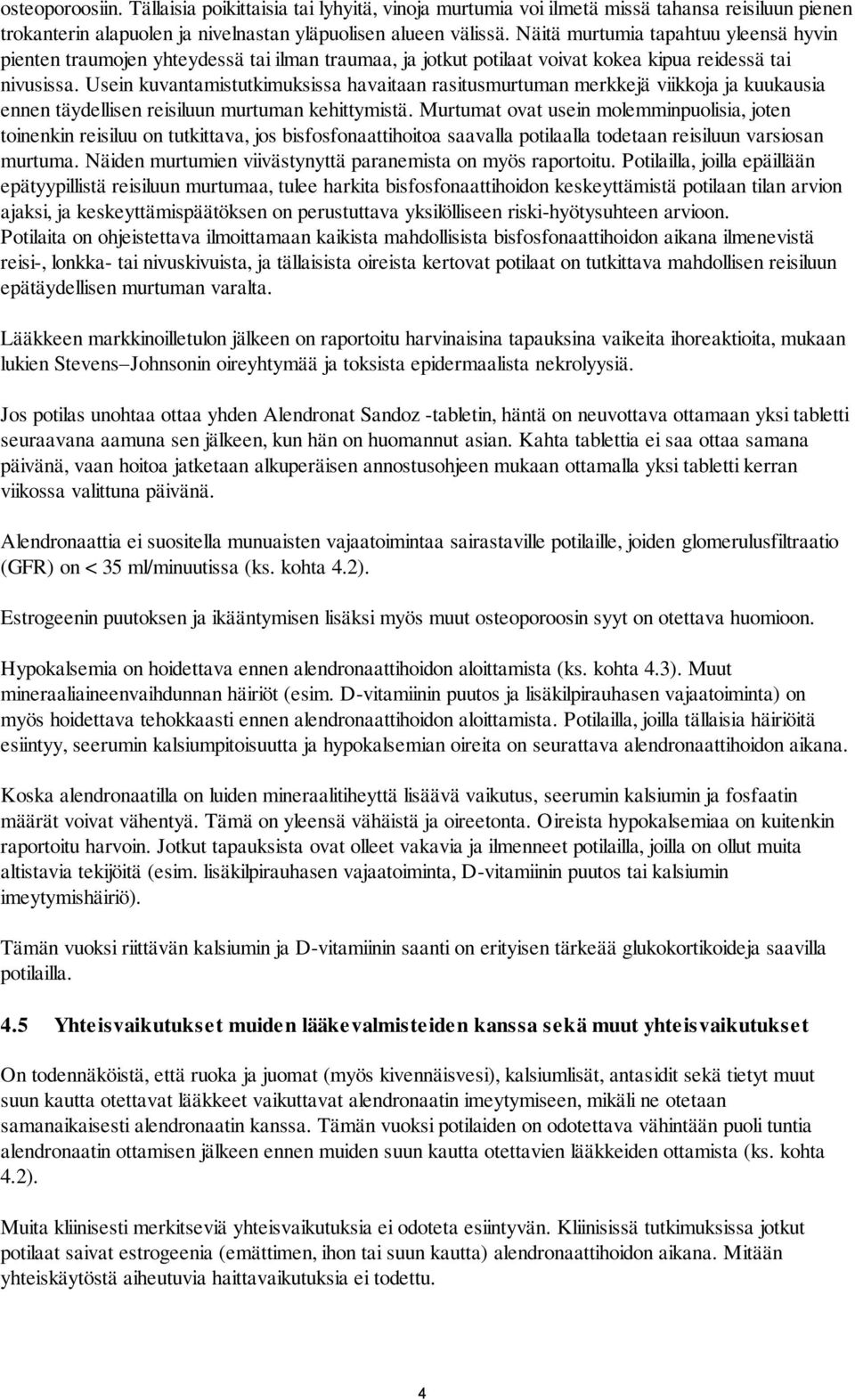 osteoporoosiin. Tällaisia poikittaisia tai lyhyitä, vinoja murtumia voi ilmetä missä tahansa reisiluun pienen trokanterin alapuolen ja nivelnastan yläpuolisen alueen välissä. Näitä murtumia tapahtuu yleensä hyvin pienten traumojen yhteydessä tai ilman traumaa, ja jotkut potilaat voivat kokea kipua reidessä tai nivusissa. Usein kuvantamistutkimuksissa havaitaan rasitusmurtuman merkkejä viikkoja ja kuukausia ennen täydellisen reisiluun murtuman kehittymistä. Murtumat ovat usein molemminpuolisia, joten toinenkin reisiluu on tutkittava, jos bisfosfonaattihoitoa saavalla potilaalla todetaan reisiluun varsiosan murtuma. Näiden murtumien viivästynyttä paranemista on myös raportoitu. Potilailla, joilla epäillään epätyypillistä reisiluun murtumaa, tulee harkita bisfosfonaattihoidon keskeyttämistä potilaan tilan arvion ajaksi, ja keskeyttämispäätöksen on perustuttava yksilölliseen riski-hyötysuhteen arvioon. Potilaita on ohjeistettava ilmoittamaan kaikista mahdollisista bisfosfonaattihoidon aikana ilmenevistä reisi-, lonkka- tai nivuskivuista, ja tällaisista oireista kertovat potilaat on tutkittava mahdollisen reisiluun epätäydellisen murtuman varalta.

Lääkkeen markkinoilletulon jälkeen on raportoitu harvinaisina tapauksina vaikeita ihoreaktioita, mukaan lukien Stevens–Johnsonin oireyhtymää ja toksista epidermaalista nekrolyysiä.

Jos potilas unohtaa ottaa yhden Alendronat Sandoz -tabletin, häntä on neuvottava ottamaan yksi tabletti seuraavana aamuna sen jälkeen, kun hän on huomannut asian. Kahta tablettia ei saa ottaa samana päivänä, vaan hoitoa jatketaan alkuperäisen annostusohjeen mukaan ottamalla yksi tabletti kerran viikossa valittuna päivänä.

Alendronaattia ei suositella munuaisten vajaatoimintaa sairastaville potilaille, joiden glomerulusfiltraatio (GFR) on < 35 ml/minuutissa (ks. kohta 4.2).

Estrogeenin puutoksen ja ikääntymisen lisäksi myös muut osteoporoosin syyt on otettava huomioon.

Hypokalsemia on hoidettava ennen alendronaattihoidon aloittamista (ks. kohta 4.3). Muut mineraaliaineenvaihdunnan häiriöt (esim. D-vitamiinin puutos ja lisäkilpirauhasen vajaatoiminta) on myös hoidettava tehokkaasti ennen alendronaattihoidon aloittamista. Potilailla, joilla tällaisia häiriöitä esiintyy, seerumin kalsiumpitoisuutta ja hypokalsemian oireita on seurattava alendronaattihoidon aikana.

Koska alendronaatilla on luiden mineraalitiheyttä lisäävä vaikutus, seerumin kalsiumin ja fosfaatin määrät voivat vähentyä. Tämä on yleensä vähäistä ja oireetonta. Oireista hypokalsemiaa on kuitenkin raportoitu harvoin. Jotkut tapauksista ovat olleet vakavia ja ilmenneet potilailla, joilla on ollut muita altistavia tekijöitä (esim. lisäkilpirauhasen vajaatoiminta, D-vitamiinin puutos tai kalsiumin imeytymishäiriö).

Tämän vuoksi riittävän kalsiumin ja D-vitamiinin saanti on erityisen tärkeää glukokortikoideja saavilla potilailla.

4.5 Yhteisvaikutukset muiden lääkevalmisteiden kanssa sekä muut yhteisvaikutukset

On todennäköistä, että ruoka ja juomat (myös kivennäisvesi), kalsiumlisät, antasidit sekä tietyt muut suun kautta otettavat lääkkeet vaikuttavat alendronaatin imeytymiseen, mikäli ne otetaan samanaikaisesti alendronaatin kanssa. Tämän vuoksi potilaiden on odotettava vähintään puoli tuntia alendronaatin ottamisen jälkeen ennen muiden suun kautta otettavien lääkkeiden ottamista (ks. kohta 4.2).

Muita kliinisesti merkitseviä yhteisvaikutuksia ei odoteta esiintyvän. Kliinisissä tutkimuksissa jotkut potilaat saivat estrogeenia (emättimen, ihon tai suun kautta) alendronaattihoidon aikana. Mitään yhteiskäytöstä aiheutuvia haittavaikutuksia ei todettu.

4